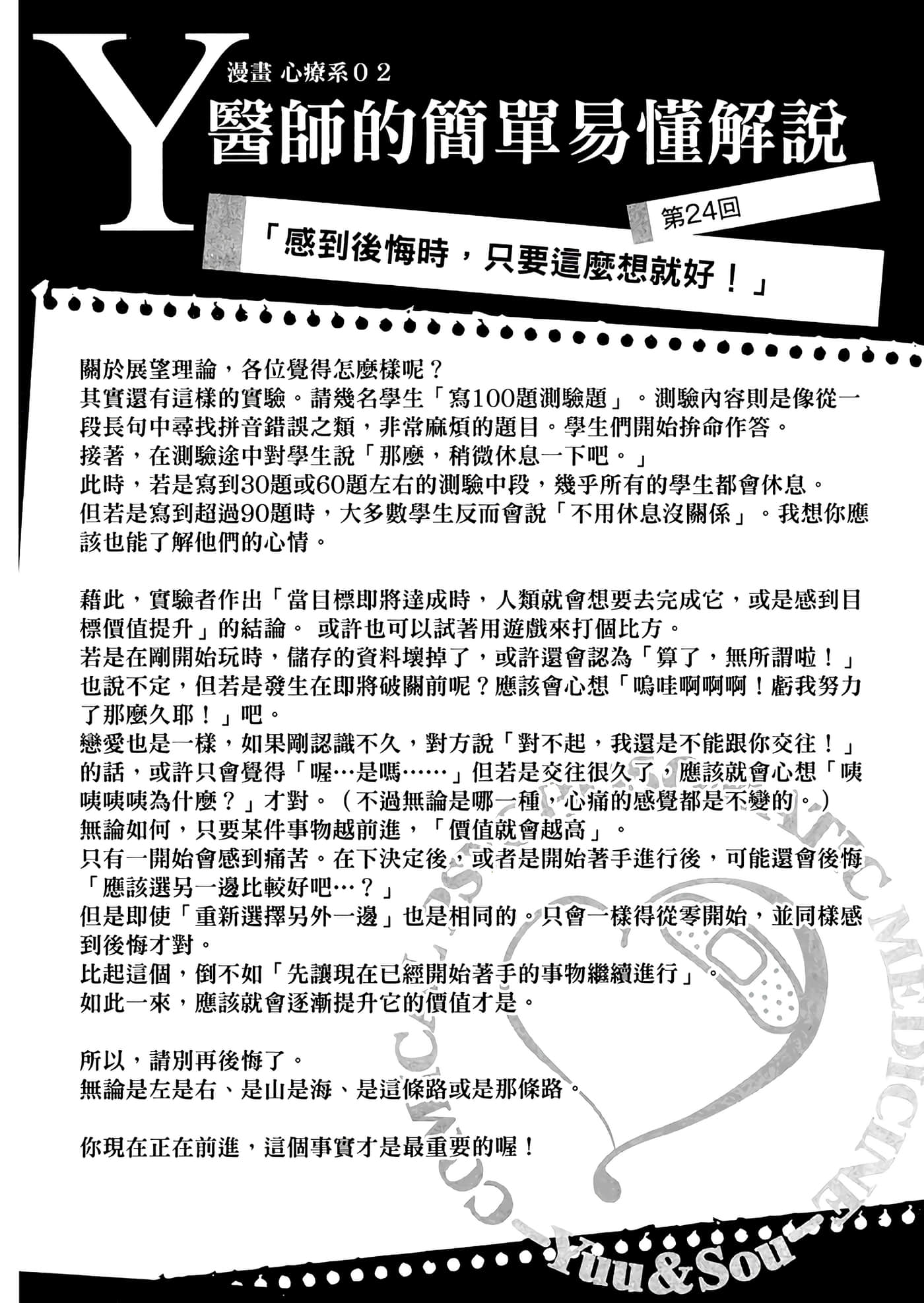 Y
漫畫 心療系02
醫師的簡單易懂解說
第24回
「感到後悔時，只要這麼想就好！」

關於展望理論，各位覺得怎麼樣呢？
其實還有這樣的實驗。請幾名學生「寫100題測驗題」。測驗內容則是像從一段長句中尋找拼音錯誤之類，非常麻煩的題目。學生們開始拚命作答。
接著，在測驗途中對學生說「那麼，稍微休息一下吧。」
此時，若是寫到30題或60題左右的測驗中段，幾乎所有的學生都會休息。
但若是寫到超過90題時，大多數學生反而會說「不用休息沒關係」。我想你應該也能了解他們的心情。

藉此，實驗者作出「當目標即將達成時，人類就會想要去完成它，或是感到目標價值提升」的結論。 或許也可以試著用遊戲來打個比方。
若是在剛開始玩時，儲存的資料壞掉了，或許還會認為「算了，無所謂啦！」也說不定，但若是發生在即將破關前呢？應該會心想「嗚哇啊啊啊！虧我努力了那麼久耶！」吧。
戀愛也是一樣，如果剛認識不久，對方說「對不起，我還是不能跟你交往！」的話，或許只會覺得「喔…是嗎……」但若是交往很久了，應該就會心想「咦咦咦咦為什麼？」才對。（不過無論是哪一種，心痛的感覺都是不變的。）
無論如何，只要某件事物越前進，「價值就會越高」。
只有一開始會感到痛苦。在下決定後，或者是開始著手進行後，可能還會後悔「應該選另一邊比較好吧…？」
但是即使「重新選擇另外一邊」也是相同的。只會一樣得從零開始，並同樣感到後悔才對。
比起這個，倒不如「先讓現在已經開始著手的事物繼續進行」。
如此一來，應該就會逐漸提升它的價值才是。

所以，請別再後悔了。
無論是左是右、是山是海、是這條路或是那條路。

你現在正在前進，這個事實才是最重要的喔！

COMICAL PSYCHOSOMATIC MEDICINE -Yuu&Sou-